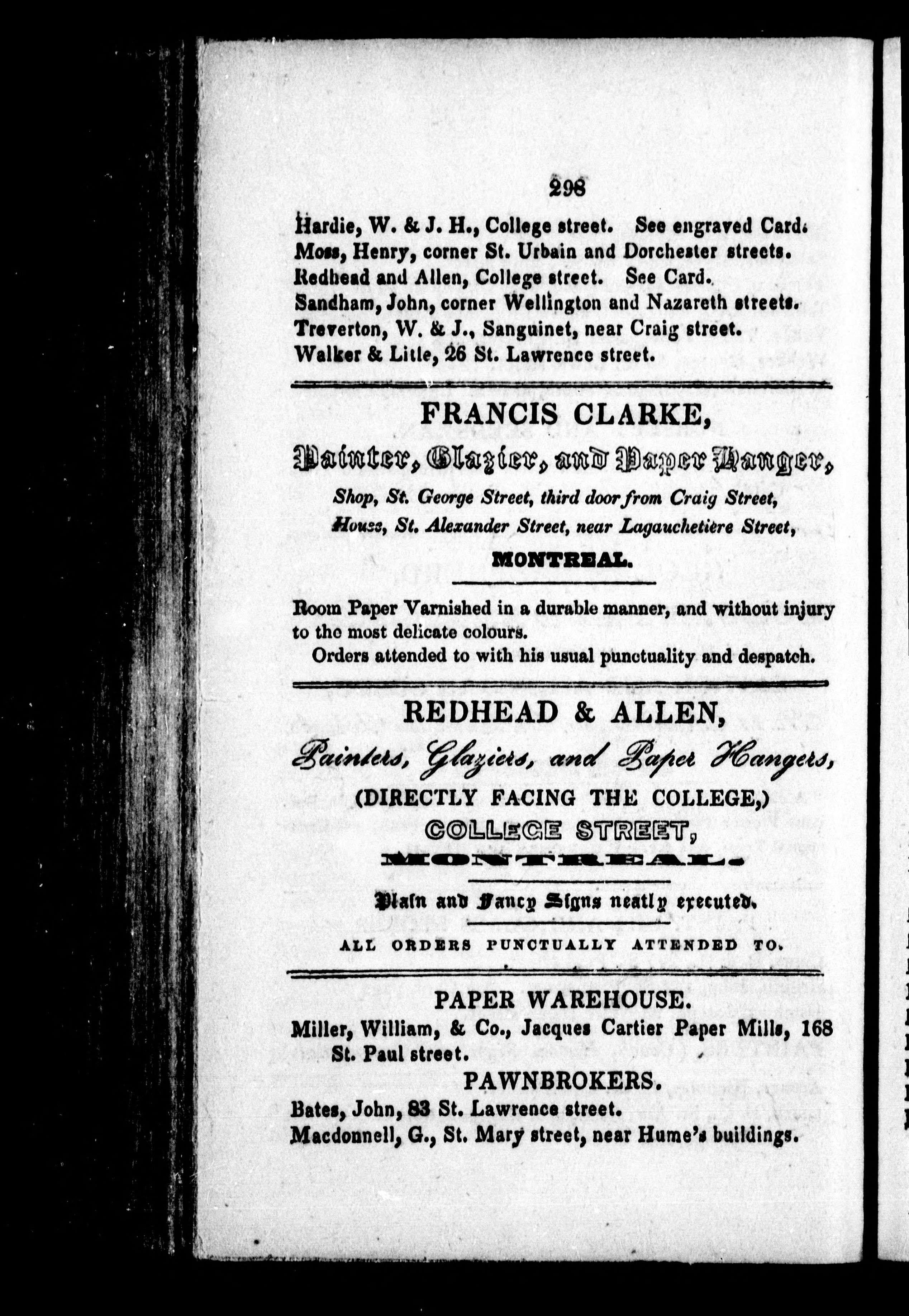 298

Hardie, W. & J. H., College street. See engraved Card.
Moss, Henry, corner St. Urbain and Dorchester streets.
Redhead and Allen, College street. See Card.
Sandham, John, corner Wellington and Nazareth streets.
Treverton, W. & J., Sanguinet, near Craig street.
Walker & Litle, 26 St. Lawrence street.

FRANCIS CLARKE,

Painter, Glazier, and Paper Hanger,

Shop, St. George Street, third door from Craig Street,
House, St. Alexander Street, near Lagauchetière Street,

MONTREAL.

Room Paper Varnished in a durable manner, and without injury to the most delicate colours.

Orders attended to with his usual punctuality and despatch.

REDHEAD & ALLEN,

Painters, Glaziers, and Paper Hangers,

(DIRECTLY FACING THE COLLEGE,)

COLLEGE STREET,

MONTREAL.

Plain and Fancy Signs neatly executed.

ALL ORDERS PUNCTUALLY ATTENDED TO.

PAPER WAREHOUSE.

Miller, William, & Co., Jacques Cartier Paper Mills, 168 St. Paul street.

PAWNBROKERS.

Bates, John, 83 St. Lawrence street.
Macdonnell, G., St. Mary street, near Hume's buildings.